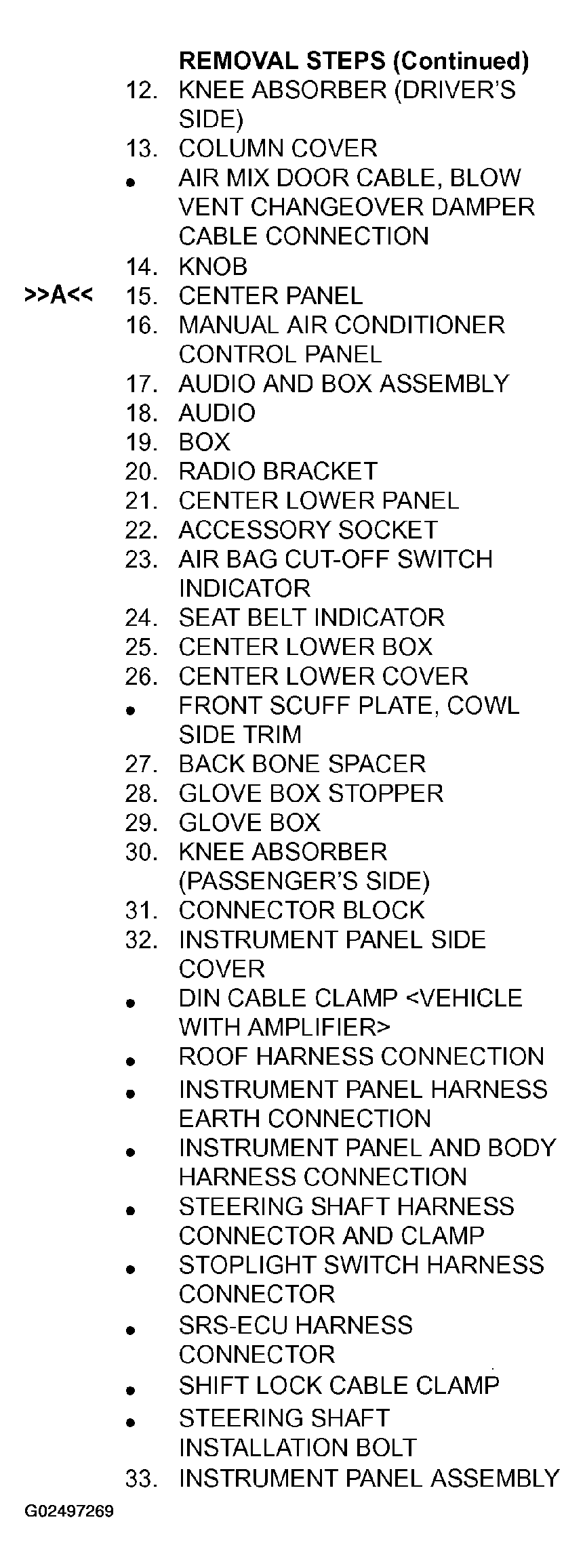 REMOVAL STEPS (Continued)
12. KNEE ABSORBER (DRIVER'S SIDE)
13. COLUMN COVER
• AIR MIX DOOR CABLE, BLOW VENT CHANGEOVER DAMPER CABLE CONNECTION
14. KNOB
>>A<< 15. CENTER PANEL
16. MANUAL AIR CONDITIONER CONTROL PANEL
17. AUDIO AND BOX ASSEMBLY
18. AUDIO
19. BOX
20. RADIO BRACKET
21. CENTER LOWER PANEL
22. ACCESSORY SOCKET
23. AIR BAG CUT-OFF SWITCH INDICATOR
24. SEAT BELT INDICATOR
25. CENTER LOWER BOX
26. CENTER LOWER COVER
• FRONT SCUFF PLATE, COWL SIDE TRIM
27. BACK BONE SPACER
28. GLOVE BOX STOPPER
29. GLOVE BOX
30. KNEE ABSORBER (PASSENGER'S SIDE)
31. CONNECTOR BLOCK
32. INSTRUMENT PANEL SIDE COVER
• DIN CABLE CLAMP <VEHICLE WITH AMPLIFIER>
• ROOF HARNESS CONNECTION
• INSTRUMENT PANEL HARNESS EARTH CONNECTION
• INSTRUMENT PANEL AND BODY HARNESS CONNECTION
• STEERING SHAFT HARNESS CONNECTOR AND CLAMP
• STOPLIGHT SWITCH HARNESS CONNECTOR
• SRS-ECU HARNESS CONNECTOR
• SHIFT LOCK CABLE CLAMP
• STEERING SHAFT INSTALLATION BOLT
33. INSTRUMENT PANEL ASSEMBLY

G02497269